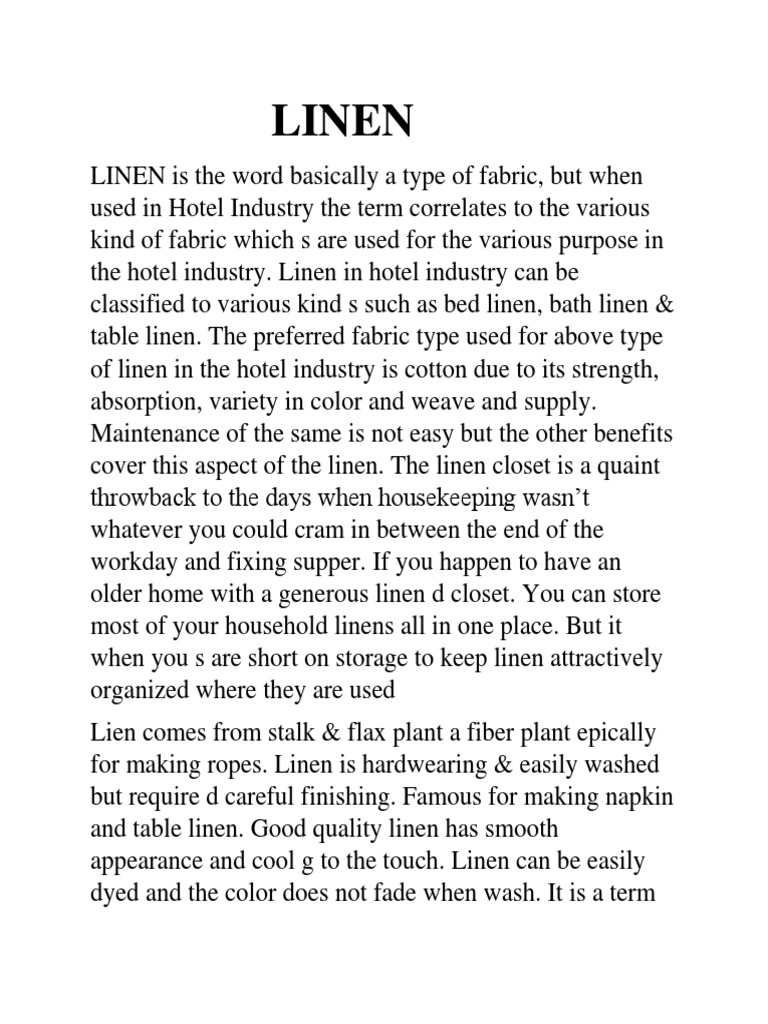 LINEN

LINEN is the word basically a type of fabric, but when used in Hotel Industry the term correlates to the various kind of fabric which s are used for the various purpose in the hotel industry. Linen in hotel industry can be classified to various kind s such as bed linen, bath linen & table linen. The preferred fabric type used for above type of linen in the hotel industry is cotton due to its strength, absorption, variety in color and weave and supply. Maintenance of the same is not easy but the other benefits cover this aspect of the linen. The linen closet is a quaint throwback to the days when housekeeping wasn't whatever you could cram in between the end of the workday and fixing supper. If you happen to have an older home with a generous linen d closet. You can store most of your household linens all in one place. But it when you s are short on storage to keep linen attractively organized where they are used

Lien comes from stalk & flax plant a fiber plant epically for making ropes. Linen is hardwearing & easily washed but require d careful finishing. Famous for making napkin and table linen. Good quality linen has smooth appearance and cool g to the touch. Linen can be easily dyed and the color does not fade when wash. It is a term